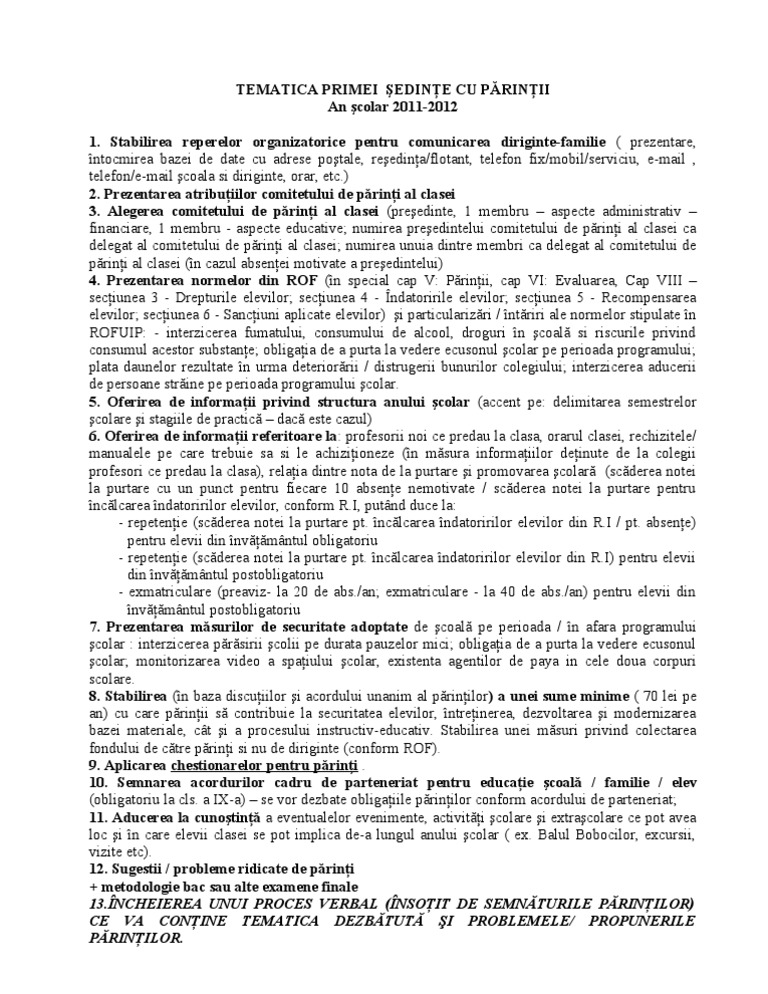 TEMATICA PRIMEI ŞEDINŢE CU PĂRINŢII
An şcolar 2011-2012

1. Stabilirea reperelor organizatorice pentru comunicarea diriginte-familie ( prezentare, întocmirea bazei de date cu adrese poştale, reşedinţa/flotant, telefon fix/mobil/serviciu, e-mail , telefon/e-mail şcoala si diriginte, orar, etc.)
2. Prezentarea atribuţiilor comitetului de părinţi al clasei
3. Alegerea comitetului de părinţi al clasei (preşedinte, 1 membru – aspecte administrativ – financiare, 1 membru - aspecte educative; numirea preşedintelui comitetului de părinţi al clasei ca delegat al comitetului de părinţi al clasei; numirea unuia dintre membri ca delegat al comitetului de părinţi al clasei (în cazul absenţei motivate a preşedintelui)
4. Prezentarea normelor din ROF (în special cap V: Părinţii, cap VI: Evaluarea, Cap VIII – secţiunea 3 - Drepturile elevilor; secţiunea 4 - Îndatoririle elevilor; secţiunea 5 - Recompensarea elevilor; secţiunea 6 - Sancţiuni aplicate elevilor) şi particularizări / întăriri ale normelor stipulate în ROFUIP: - interzicerea fumatului, consumului de alcool, droguri în şcoală si riscurile privind consumul acestor substanţe; obligaţia de a purta la vedere ecusonul şcolar pe perioada programului; plata daunelor rezultate în urma deteriorării / distrugerii bunurilor colegiului; interzicerea aducerii de persoane străine pe perioada programului şcolar.
5. Oferirea de informaţii privind structura anului şcolar (accent pe: delimitarea semestrelor şcolare şi stagiile de practică – dacă este cazul)
6. Oferirea de informaţii referitoare la: profesorii noi ce predau la clasa, orarul clasei, rechizitele/ manualele pe care trebuie sa si le achiziţioneze (în măsura informaţiilor deţinute de la colegii profesori ce predau la clasa), relaţia dintre nota de la purtare şi promovarea şcolară (scăderea notei la purtare cu un punct pentru fiecare 10 absenţe nemotivate / scăderea notei la purtare pentru încălcarea îndatoririlor elevilor, conform R.I, putând duce la:
- repetenţie (scăderea notei la purtare pt. încălcarea îndatoririlor elevilor din R.I / pt. absenţe) pentru elevii din învăţământul obligatoriu
- repetenţie (scăderea notei la purtare pt. încălcarea îndatoririlor elevilor din R.I) pentru elevii din învăţământul postobligatoriu
- exmatriculare (preaviz- la 20 de abs./an; exmatriculare - la 40 de abs./an) pentru elevii din învăţământul postobligatoriu
7. Prezentarea măsurilor de securitate adoptate de şcoală pe perioada / în afara programului şcolar : interzicerea părăsirii şcolii pe durata pauzelor mici; obligaţia de a purta la vedere ecusonul şcolar; monitorizarea video a spaţiului şcolar, existenta agentilor de paya in cele doua corpuri scolare.
8. Stabilirea (în baza discuţiilor şi acordului unanim al părinţilor) a unei sume minime ( 70 lei pe an) cu care părinţii să contribuie la securitatea elevilor, întreţinerea, dezvoltarea şi modernizarea bazei materiale, cât şi a procesului instructiv-educativ. Stabilirea unei măsuri privind colectarea fondului de către părinţi si nu de diriginte (conform ROF).
9. Aplicarea chestionarelor pentru părinţi .
10. Semnarea acordurilor cadru de parteneriat pentru educaţie şcoală / familie / elev (obligatoriu la cls. a IX-a) – se vor dezbate obligaţiile părinţilor conform acordului de parteneriat;
11. Aducerea la cunoştinţă a eventualelor evenimente, activităţi şcolare şi extraşcolare ce pot avea loc şi în care elevii clasei se pot implica de-a lungul anului şcolar ( ex. Balul Bobocilor, excursii, vizite etc).
12. Sugestii / probleme ridicate de părinţi
+ metodologie bac sau alte examene finale
13.ÎNCHEIEREA UNUI PROCES VERBAL (ÎNSOŢIT DE SEMNĂTURILE PĂRINŢILOR) CE VA CONŢINE TEMATICA DEZBĂTUTĂ ŞI PROBLEMELE/ PROPUNERILE PĂRINŢILOR.